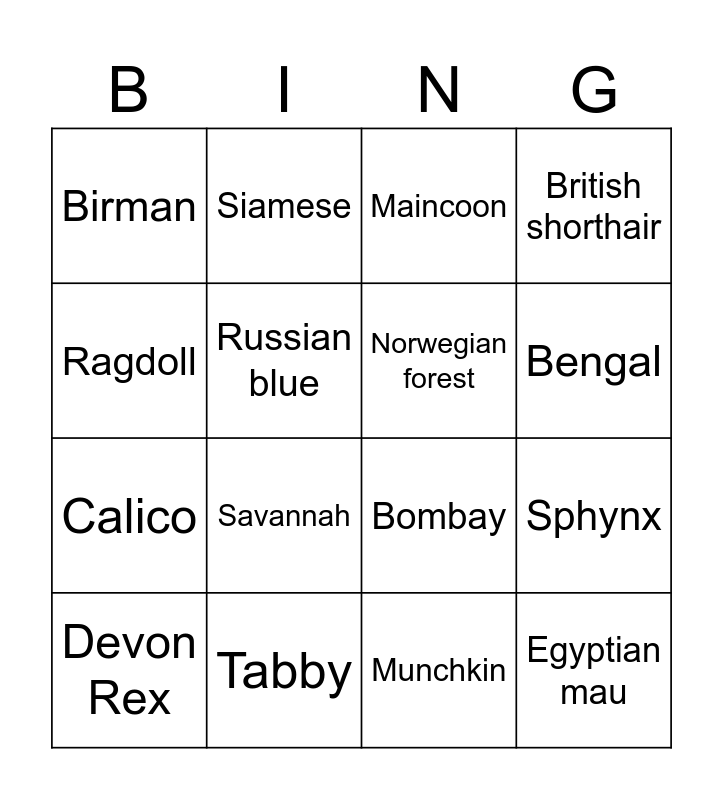 | B | I | N | G |
|---|---|---|---|
| Birman | Siamese | Maincoon | British shorthair |
| Ragdoll | Russian blue | Norwegian forest | Bengal |
| Calico | Savannah | Bombay | Sphynx |
| Devon Rex | Tabby | Munchkin | Egyptian mau |